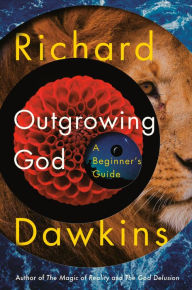 Richard

Outgrowing God

A Beginner's Guide

Dawkins

Author of The Magic of Reality and The God Delusion